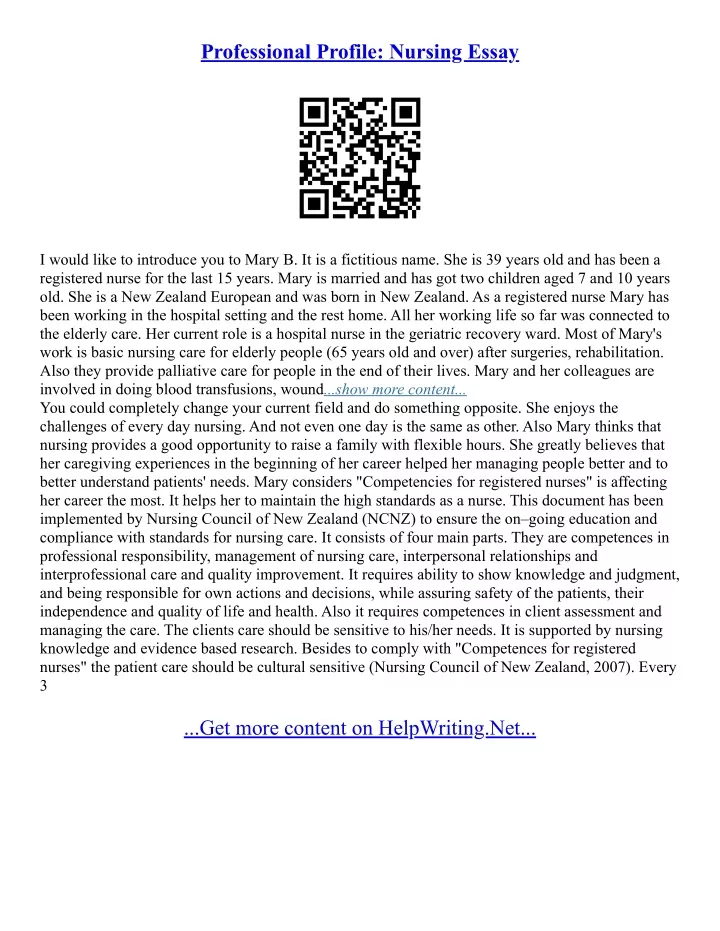 Professional Profile: Nursing Essay

I would like to introduce you to Mary B. It is a fictitious name. She is 39 years old and has been a registered nurse for the last 15 years. Mary is married and has got two children aged 7 and 10 years old. She is a New Zealand European and was born in New Zealand. As a registered nurse Mary has been working in the hospital setting and the rest home. All her working life so far was connected to the elderly care. Her current role is a hospital nurse in the geriatric recovery ward. Most of Mary's work is basic nursing care for elderly people (65 years old and over) after surgeries, rehabilitation. Also they provide palliative care for people in the end of their lives. Mary and her colleagues are involved in doing blood transfusions, wound...show more content...
You could completely change your current field and do something opposite. She enjoys the challenges of every day nursing. And not even one day is the same as other. Also Mary thinks that nursing provides a good opportunity to raise a family with flexible hours. She greatly believes that her caregiving experiences in the beginning of her career helped her managing people better and to better understand patients' needs. Mary considers "Competencies for registered nurses" is affecting her career the most. It helps her to maintain the high standards as a nurse. This document has been implemented by Nursing Council of New Zealand (NCNZ) to ensure the on–going education and compliance with standards for nursing care. It consists of four main parts. They are competences in professional responsibility, management of nursing care, interpersonal relationships and interprofessional care and quality improvement. It requires ability to show knowledge and judgment, and being responsible for own actions and decisions, while assuring safety of the patients, their independence and quality of life and health. Also it requires competences in client assessment and managing the care. The clients care should be sensitive to his/her needs. It is supported by nursing knowledge and evidence based research. Besides to comply with "Competences for registered nurses" the patient care should be cultural sensitive (Nursing Council of New Zealand, 2007). Every 3

...Get more content on HelpWriting.Net...